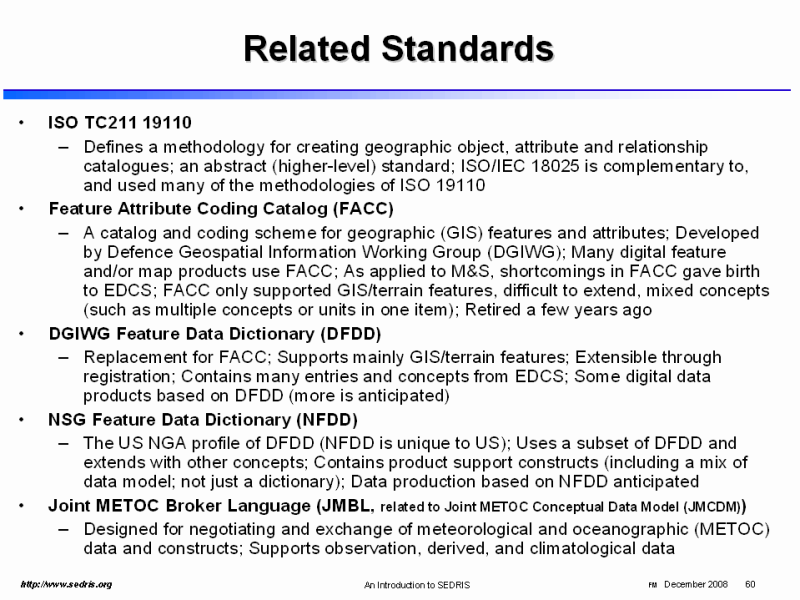 Related Standards

• ISO TC211 19110
– Defines a methodology for creating geographic object, attribute and relationship catalogues; an abstract (higher-level) standard; ISO/IEC 18025 is complementary to, and used many of the methodologies of ISO 19110

• Feature Attribute Coding Catalog (FACC)
– A catalog and coding scheme for geographic (GIS) features and attributes; Developed by Defence Geospatial Information Working Group (DGIWG); Many digital feature and/or map products use FACC; As applied to M&S, shortcomings in FACC gave birth to EDCS; FACC only supported GIS/terrain features, difficult to extend, mixed concepts (such as multiple concepts or units in one item); Retired a few years ago

• DGIWG Feature Data Dictionary (DFDD)
– Replacement for FACC; Supports mainly GIS/terrain features; Extensible through registration; Contains many entries and concepts from EDCS; Some digital data products based on DFDD (more is anticipated)

• NSG Feature Data Dictionary (NFDD)
– The US NGA profile of DFDD (NFDD is unique to US); Uses a subset of DFDD and extends with other concepts; Contains product support constructs (including a mix of data model; not just a dictionary); Data production based on NFDD anticipated

• Joint METOC Broker Language (JMBL, related to Joint METOC Conceptual Data Model (JMCDM))
– Designed for negotiating and exchange of meteorological and oceanographic (METOC) data and constructs; Supports observation, derived, and climatological data

http://www.sedris.org An Introduction to SEDRIS FM December 2008 60